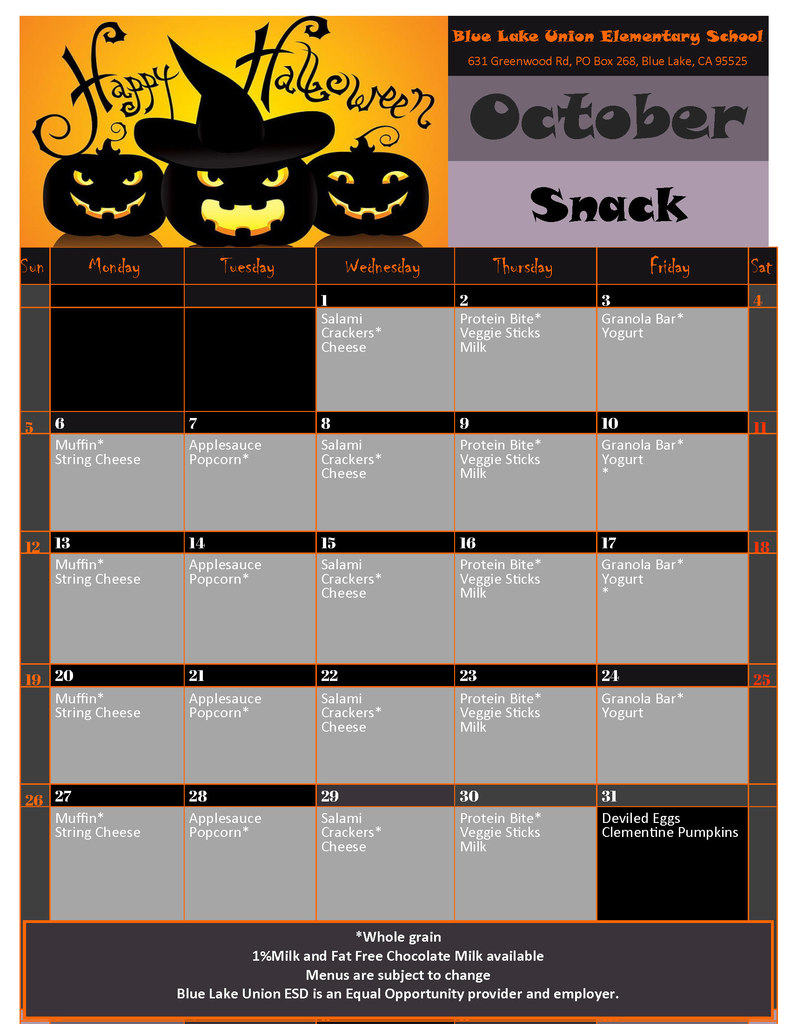 Happy Halloween

Blue Lake Union Elementary School

631 Greenwood Rd, PO Box 268, Blue Lake, CA 95525

October

Snack

| Sun | Monday | Tuesday | Wednesday | Thursday | Friday | Sat |
|---|---|---|---|---|---|---|
| | | | 1 Salami Crackers* Cheese | 2 Protein Bite* Veggie Sticks Milk | 3 Granola Bar* Yogurt | 4 |
| 5 | 6 Muffin* String Cheese | 7 Applesauce Popcorn* | 8 Salami Crackers* Cheese | 9 Protein Bite* Veggie Sticks Milk | 10 Granola Bar* Yogurt * | 11 |
| 12 | 13 Muffin* String Cheese | 14 Applesauce Popcorn* | 15 Salami Crackers* Cheese | 16 Protein Bite* Veggie Sticks Milk | 17 Granola Bar* Yogurt * | 18 |
| 19 | 20 Muffin* String Cheese | 21 Applesauce Popcorn* | 22 Salami Crackers* Cheese | 23 Protein Bite* Veggie Sticks Milk | 24 Granola Bar* Yogurt | 25 |
| 26 | 27 Muffin* String Cheese | 28 Applesauce Popcorn* | 29 Salami Crackers* Cheese | 30 Protein Bite* Veggie Sticks Milk | 31 Deviled Eggs Clementine Pumpkins | |

*Whole grain
1%Milk and Fat Free Chocolate Milk available
Menus are subject to change
Blue Lake Union ESD is an Equal Opportunity provider and employer.